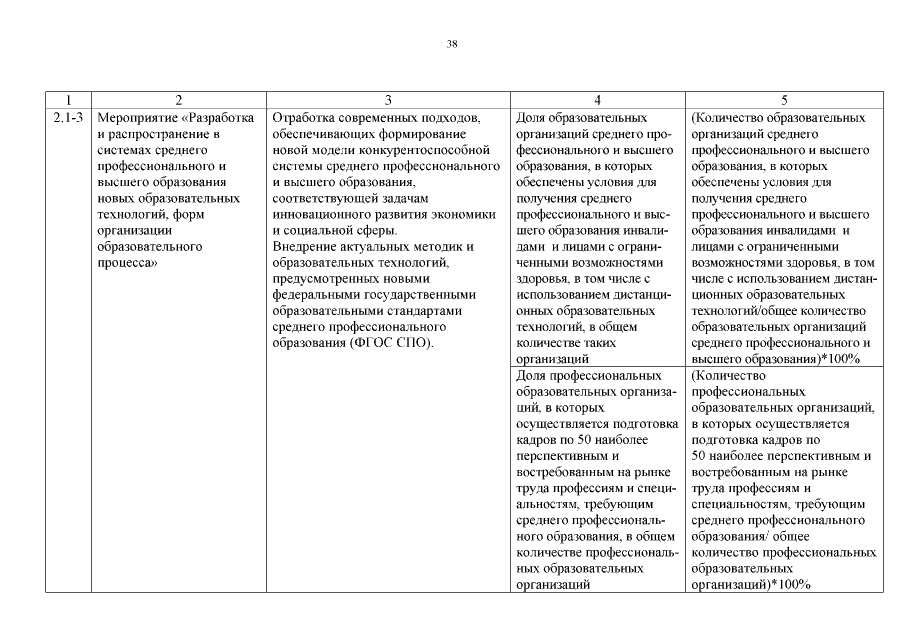 38

| 1 | 2 | 3 | 4 | 5 |
|---|---|---|---|---|
| 2.1-3 | Мероприятие «Разработка и распространение в системах среднего профессионального и высшего образования новых образовательных технологий, форм организации образовательного процесса» | Отработка современных подходов, обеспечивающих формирование новой модели конкурентоспособной системы среднего профессионального и высшего образования, соответствующей задачам инновационного развития экономики и социальной сферы. Внедрение актуальных методик и образовательных технологий, предусмотренных новыми федеральными государственными образовательными стандартами среднего профессионального образования (ФГОС СПО). | Доля образовательных организаций среднего профессионального и высшего образования, в которых обеспечены условия для получения среднего профессионального и высшего образования инвалидами и лицами с ограниченными возможностями здоровья, в том числе с использованием дистанционных образовательных технологий, в общем количестве таких организаций | (Количество образовательных организаций среднего профессионального и высшего образования, в которых обеспечены условия для получения среднего профессионального и высшего образования инвалидами и лицами с ограниченными возможностями здоровья, в том числе с использованием дистанционных образовательных технологий/общее количество образовательных организаций среднего профессионального и высшего образования)*100% |
| | | | Доля профессиональных образовательных организаций, в которых осуществляется подготовка кадров по 50 наиболее перспективным и востребованным на рынке труда профессиям и специальностям, требующим среднего профессионального образования, в общем количестве профессиональных образовательных организаций | (Количество профессиональных образовательных организаций, в которых осуществляется подготовка кадров по 50 наиболее перспективным и востребованным на рынке труда профессиям и специальностям, требующим среднего профессионального образования/ общее количество профессиональных образовательных организаций)*100% |